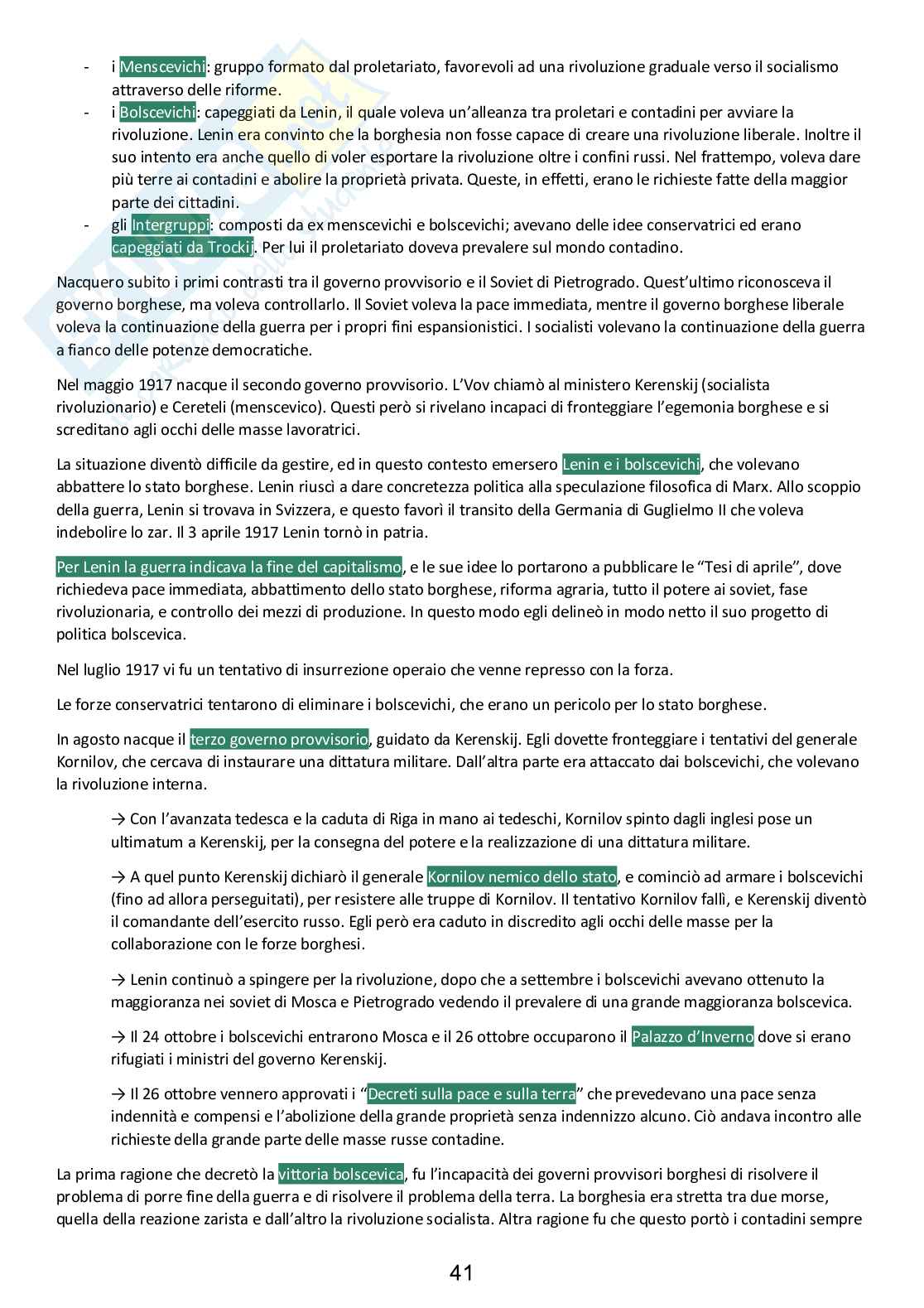 - i Menscevichi: gruppo formato dal proletariato, favorevoli ad una rivoluzione graduale verso il socialismo attraverso delle riforme.
- i Bolscevichi: capeggiati da Lenin, il quale voleva un'alleanza tra proletari e contadini per avviare la rivoluzione. Lenin era convinto che la borghesia non fosse capace di creare una rivoluzione liberale. Inoltre il suo intento era anche quello di voler esportare la rivoluzione oltre i confini russi. Nel frattempo, voleva dare più terre ai contadini e abolire la proprietà privata. Queste, in effetti, erano le richieste fatte della maggior parte dei cittadini.
- gli Intergruppi: composti da ex menscevichi e bolscevichi; avevano delle idee conservatrici ed erano capeggiati da Trockij. Per lui il proletariato doveva prevalere sul mondo contadino.

Nacquero subito i primi contrasti tra il governo provvisorio e il Soviet di Pietrogrado. Quest'ultimo riconosceva il governo borghese, ma voleva controllarlo. Il Soviet voleva la pace immediata, mentre il governo borghese liberale voleva la continuazione della guerra per i propri fini espansionistici. I socialisti volevano la continuazione della guerra a fianco delle potenze democratiche.

Nel maggio 1917 nacque il secondo governo provvisorio. L'Vov chiamò al ministero Kerenskij (socialista rivoluzionario) e Cereteli (menscevico). Questi però si rivelano incapaci di fronteggiare l'egemonia borghese e si screditano agli occhi delle masse lavoratrici.

La situazione diventò difficile da gestire, ed in questo contesto emersero Lenin e i bolscevichi, che volevano abbattere lo stato borghese. Lenin riuscì a dare concretezza politica alla speculazione filosofica di Marx. Allo scoppio della guerra, Lenin si trovava in Svizzera, e questo favorì il transito della Germania di Guglielmo II che voleva indebolire lo zar. Il 3 aprile 1917 Lenin tornò in patria.

Per Lenin la guerra indicava la fine del capitalismo, e le sue idee lo portarono a pubblicare le "Tesi di aprile", dove richiedeva pace immediata, abbattimento dello stato borghese, riforma agraria, tutto il potere ai soviet, fase rivoluzionaria, e controllo dei mezzi di produzione. In questo modo egli delineò in modo netto il suo progetto di politica bolscevica.

Nel luglio 1917 vi fu un tentativo di insurrezione operaio che venne represso con la forza.

Le forze conservatrici tentarono di eliminare i bolscevichi, che erano un pericolo per lo stato borghese.

In agosto nacque il terzo governo provvisorio, guidato da Kerenskij. Egli dovette fronteggiare i tentativi del generale Kornilov, che cercava di instaurare una dittatura militare. Dall'altra parte era attaccato dai bolscevichi, che volevano la rivoluzione interna.

→ Con l'avanzata tedesca e la caduta di Riga in mano ai tedeschi, Kornilov spinto dagli inglesi pose un ultimatum a Kerenskij, per la consegna del potere e la realizzazione di una dittatura militare.

→ A quel punto Kerenskij dichiarò il generale Kornilov nemico dello stato, e cominciò ad armare i bolscevichi (fino ad allora perseguitati), per resistere alle truppe di Kornilov. Il tentativo Kornilov fallì, e Kerenskij diventò il comandante dell'esercito russo. Egli però era caduto in discredito agli occhi delle masse per la collaborazione con le forze borghesi.

→ Lenin continuò a spingere per la rivoluzione, dopo che a settembre i bolscevichi avevano ottenuto la maggioranza nei soviet di Mosca e Pietrogrado vedendo il prevalere di una grande maggioranza bolscevica.

→ Il 24 ottobre i bolscevichi entrarono Mosca e il 26 ottobre occuparono il Palazzo d'Inverno dove si erano rifugiati i ministri del governo Kerenskij.

→ Il 26 ottobre vennero approvati i "Decreti sulla pace e sulla terra" che prevedevano una pace senza indennità e compensi e l'abolizione della grande proprietà senza indennizzo alcuno. Ciò andava incontro alle richieste della grande parte delle masse russe contadine.

La prima ragione che decretò la vittoria bolscevica, fu l'incapacità dei governi provvisori borghesi di risolvere il problema di porre fine della guerra e di risolvere il problema della terra. La borghesia era stretta tra due morse, quella della reazione zarista e dall'altro la rivoluzione socialista. Altra ragione fu che questo portò i contadini sempre

41